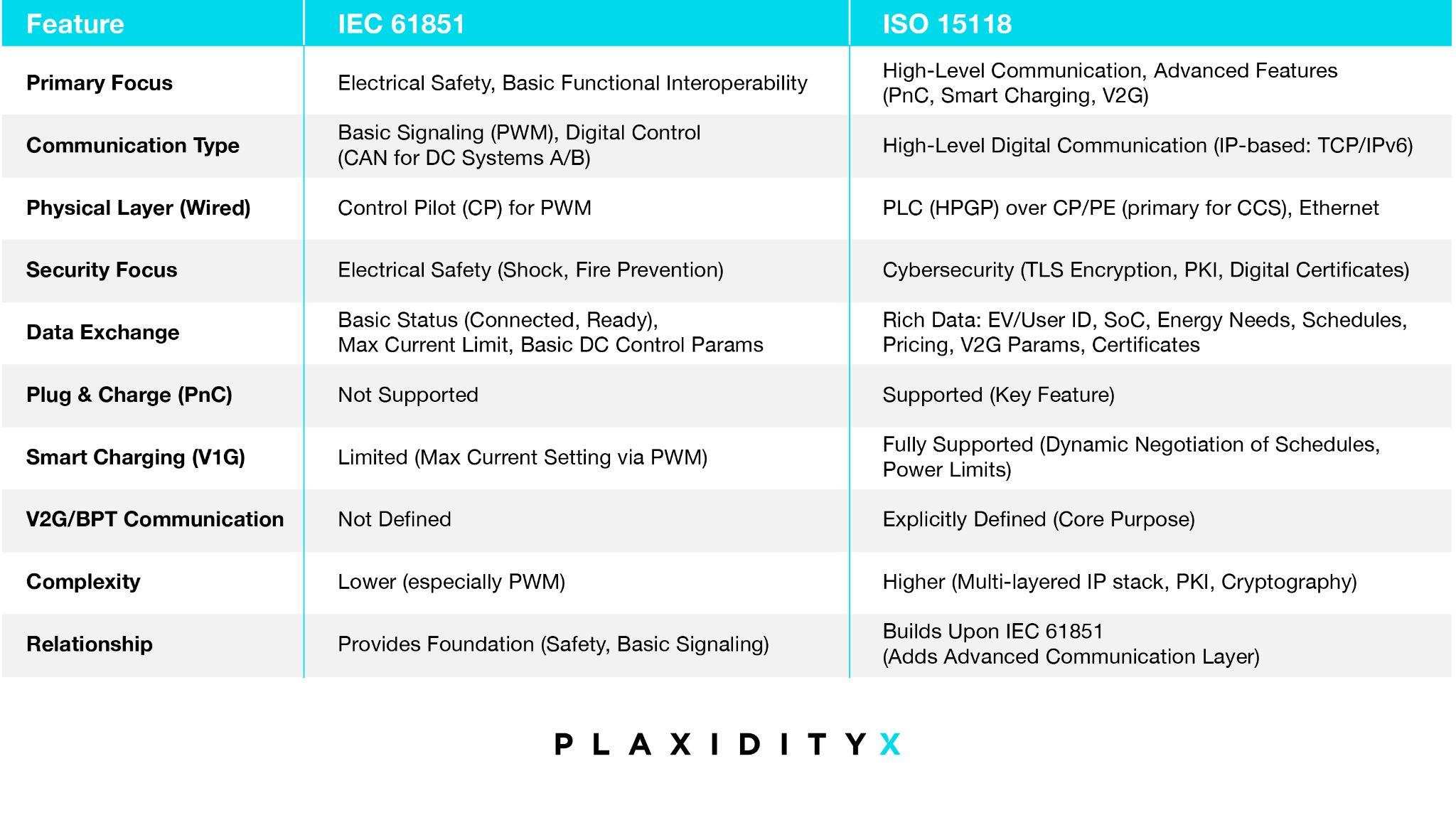 | Feature | IEC 61851 | ISO 15118 |
|---|---|---|
| Primary Focus | Electrical Safety, Basic Functional Interoperability | High-Level Communication, Advanced Features (PnC, Smart Charging, V2G) |
| Communication Type | Basic Signaling (PWM), Digital Control (CAN for DC Systems A/B) | High-Level Digital Communication (IP-based: TCP/IPv6) |
| Physical Layer (Wired) | Control Pilot (CP) for PWM | PLC (HPGP) over CP/PE (primary for CCS), Ethernet |
| Security Focus | Electrical Safety (Shock, Fire Prevention) | Cybersecurity (TLS Encryption, PKI, Digital Certificates) |
| Data Exchange | Basic Status (Connected, Ready), Max Current Limit, Basic DC Control Params | Rich Data: EV/User ID, SoC, Energy Needs, Schedules, Pricing, V2G Params, Certificates |
| Plug & Charge (PnC) | Not Supported | Supported (Key Feature) |
| Smart Charging (V1G) | Limited (Max Current Setting via PWM) | Fully Supported (Dynamic Negotiation of Schedules, Power Limits) |
| V2G/BPT Communication | Not Defined | Explicitly Defined (Core Purpose) |
| Complexity | Lower (especially PWM) | Higher (Multi-layered IP stack, PKI, Cryptography) |
| Relationship | Provides Foundation (Safety, Basic Signaling) | Builds Upon IEC 61851 (Adds Advanced Communication Layer) |

PLAXIDITYX